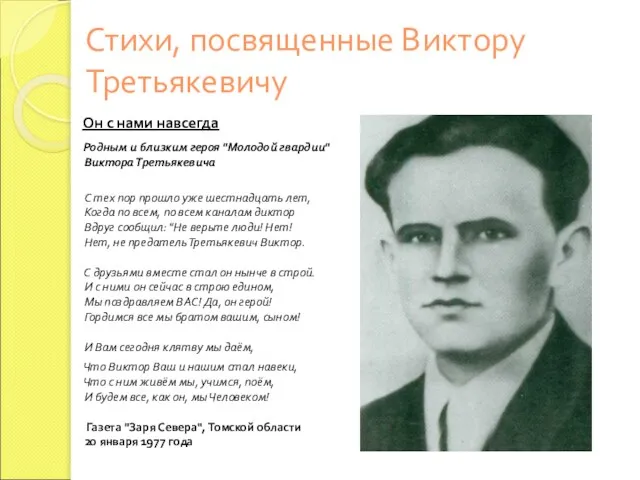 Стихи, посвященные Виктору Третьякевичу

Он с нами навсегда

Родным и близким героя "Молодой гвардии" Виктора Третьякевича

С тех пор прошло уже шестнадцать лет,
Когда по всем, по всем каналам диктор
Вдруг сообщил: "Не верьте люди! Нет!
Нет, не предатель Третьякевич Виктор.

С друзьями вместе стал он нынче в строй.
И с ними он сейчас в строю едином,
Мы поздравляем ВАС! Да, он герой!
Гордимся все мы братом вашим, сыном!

И Вам сегодня клятву мы даём,
Что Виктор Ваш и нашим стал навеки,
Что с ним живём мы, учимся, поём,
И будем все, как он, мы Человеком!

Газета "Заря Севера", Томской области
20 января 1977 года